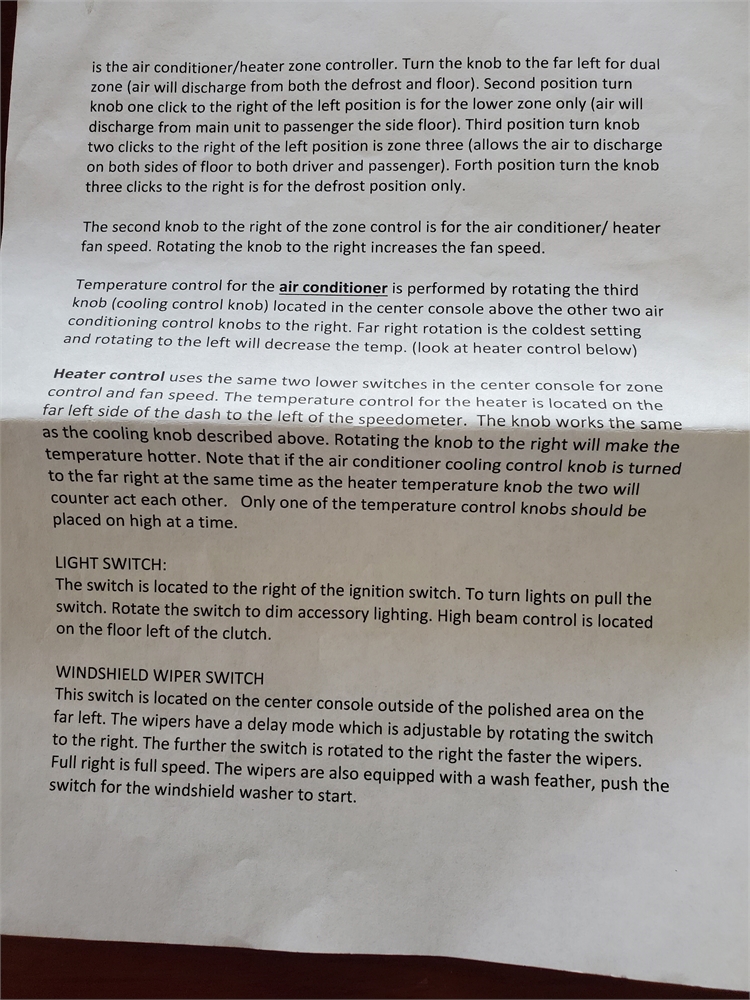 is the air conditioner/heater zone controller. Turn the knob to the far left for dual zone (air will discharge from both the defrost and floor). Second position turn knob one click to the right of the left position is for the lower zone only (air will discharge from main unit to passenger the side floor). Third position turn knob two clicks to the right of the left position is zone three (allows the air to discharge on both sides of floor to both driver and passenger). Forth position turn the knob three clicks to the right is for the defrost position only.

The second knob to the right of the zone control is for the air conditioner/ heater fan speed. Rotating the knob to the right increases the fan speed.

Temperature control for the air conditioner is performed by rotating the third knob (cooling control knob) located in the center console above the other two air conditioning control knobs to the right. Far right rotation is the coldest setting and rotating to the left will decrease the temp. (look at heater control below)

Heater control uses the same two lower switches in the center console for zone control and fan speed. The temperature control for the heater is located on the far left side of the dash to the left of the speedometer. The knob works the same as the cooling knob described above. Rotating the knob to the right will make the temperature hotter. Note that if the air conditioner cooling control knob is turned to the far right at the same time as the heater temperature knob the two will counter act each other. Only one of the temperature control knobs should be placed on high at a time.

LIGHT SWITCH:
The switch is located to the right of the ignition switch. To turn lights on pull the switch. Rotate the switch to dim accessory lighting. High beam control is located on the floor left of the clutch.

WINDSHIELD WIPER SWITCH
This switch is located on the center console outside of the polished area on the far left. The wipers have a delay mode which is adjustable by rotating the switch to the right. The further the switch is rotated to the right the faster the wipers. Full right is full speed. The wipers are also equipped with a wash feather, push the switch for the windshield washer to start.